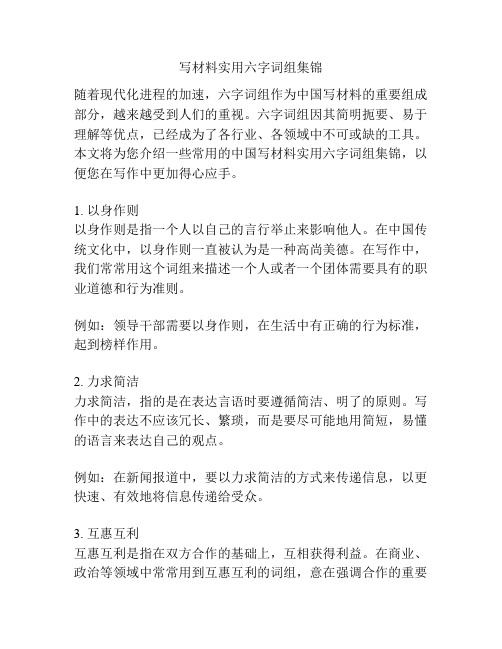 写材料实用六字词组集锦

随着现代化进程的加速，六字词组作为中国写材料的重要组成部分，越来越受到人们的重视。六字词组因其简明扼要、易于理解等优点，已经成为了各行业、各领域中不可或缺的工具。本文将为您介绍一些常用的中国写材料实用六字词组集锦，以便您在写作中更加得心应手。

1. 以身作则
以身作则是指一个人以自己的言行举止来影响他人。在中国传统文化中，以身作则一直被认为是一种高尚美德。在写作中，我们常常用这个词组来描述一个人或者一个团体需要具有的职业道德和行为准则。

例如：领导干部需要以身作则，在生活中有正确的行为标准，起到榜样作用。

2. 力求简洁
力求简洁，指的是在表达言语时要遵循简洁、明了的原则。写作中的表达不应该冗长、繁琐，而是要尽可能地用简短，易懂的语言来表达自己的观点。

例如：在新闻报道中，要以力求简洁的方式来传递信息，以更快速、有效地将信息传递给受众。

3. 互惠互利
互惠互利是指在双方合作的基础上，互相获得利益。在商业、政治等领域中常常用到互惠互利的词组，意在强调合作的重要